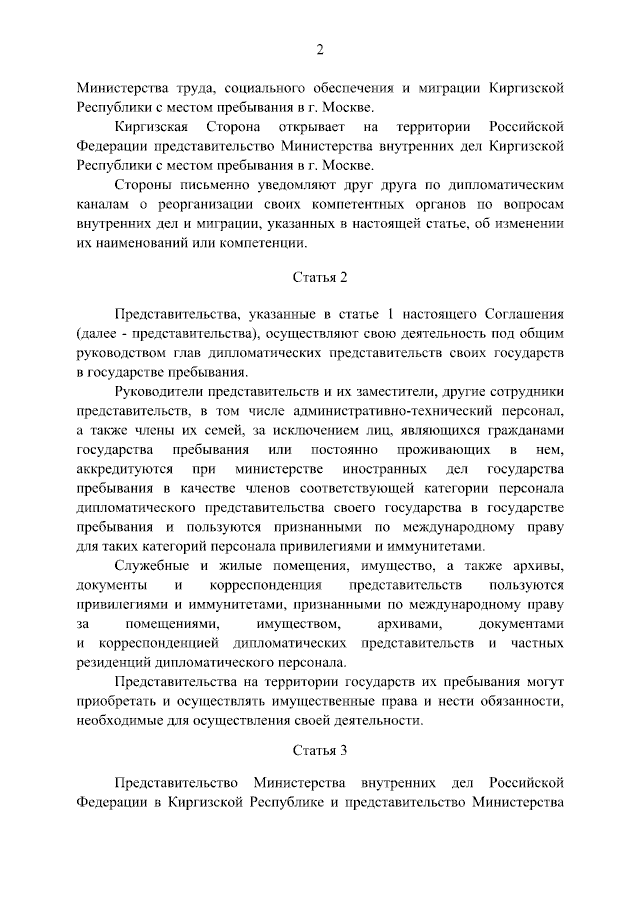 2

Министерства труда, социального обеспечения и миграции Киргизской Республики с местом пребывания в г. Москве.

Киргизская Сторона открывает на территории Российской Федерации представительство Министерства внутренних дел Киргизской Республики с местом пребывания в г. Москве.

Стороны письменно уведомляют друг друга по дипломатическим каналам о реорганизации своих компетентных органов по вопросам внутренних дел и миграции, указанных в настоящей статье, об изменении их наименований или компетенции.

Статья 2

Представительства, указанные в статье 1 настоящего Соглашения (далее - представительства), осуществляют свою деятельность под общим руководством глав дипломатических представительств своих государств в государстве пребывания.

Руководители представительств и их заместители, другие сотрудники представительств, в том числе административно-технический персонал, а также члены их семей, за исключением лиц, являющихся гражданами государства пребывания или постоянно проживающих в нем, аккредитуются при министерстве иностранных дел государства пребывания в качестве членов соответствующей категории персонала дипломатического представительства своего государства в государстве пребывания и пользуются признанными по международному праву для таких категорий персонала привилегиями и иммунитетами.

Служебные и жилые помещения, имущество, а также архивы, документы и корреспонденция представительств пользуются привилегиями и иммунитетами, признанными по международному праву за помещениями, имуществом, архивами, документами и корреспонденцией дипломатических представительств и частных резиденций дипломатического персонала.

Представительства на территории государств их пребывания могут приобретать и осуществлять имущественные права и нести обязанности, необходимые для осуществления своей деятельности.

Статья 3

Представительство Министерства внутренних дел Российской Федерации в Киргизской Республике и представительство Министерства